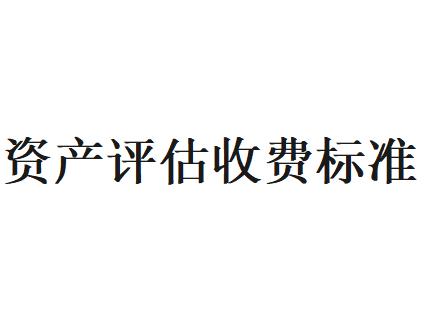 资产评估收费标准